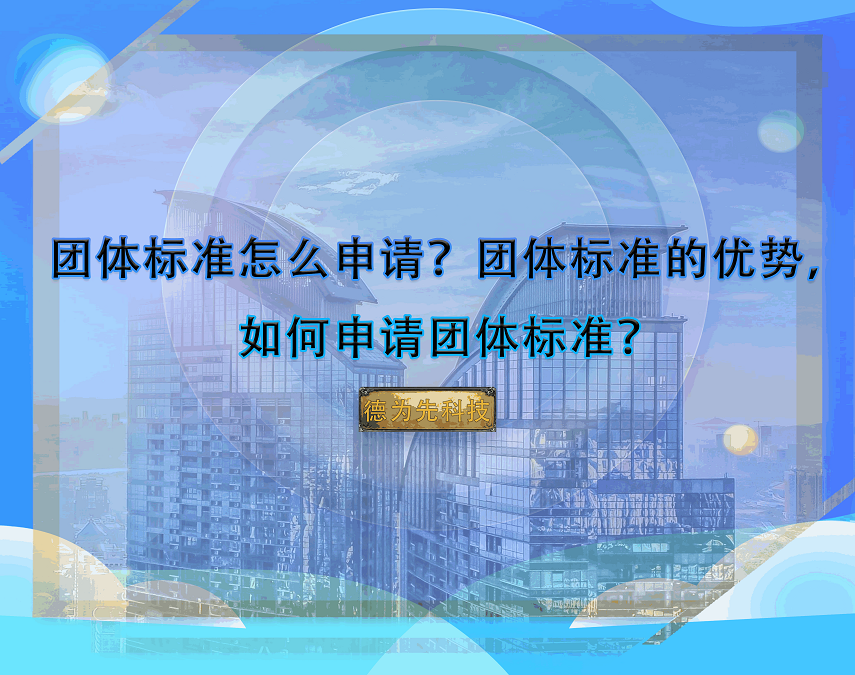 团体标准怎么申请？团体标准的优势，如何申请团体标准？

德为先科技